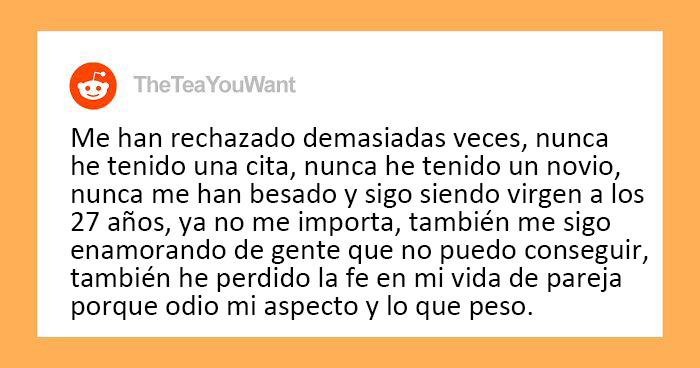 TheTeaYouWant

Me han rechazado demasiadas veces, nunca he tenido una cita, nunca he tenido un novio, nunca me han besado y sigo siendo virgen a los 27 años, ya no me importa, también me sigo enamorando de gente que no puedo conseguir, también he perdido la fe en mi vida de pareja porque odio mi aspecto y lo que peso.